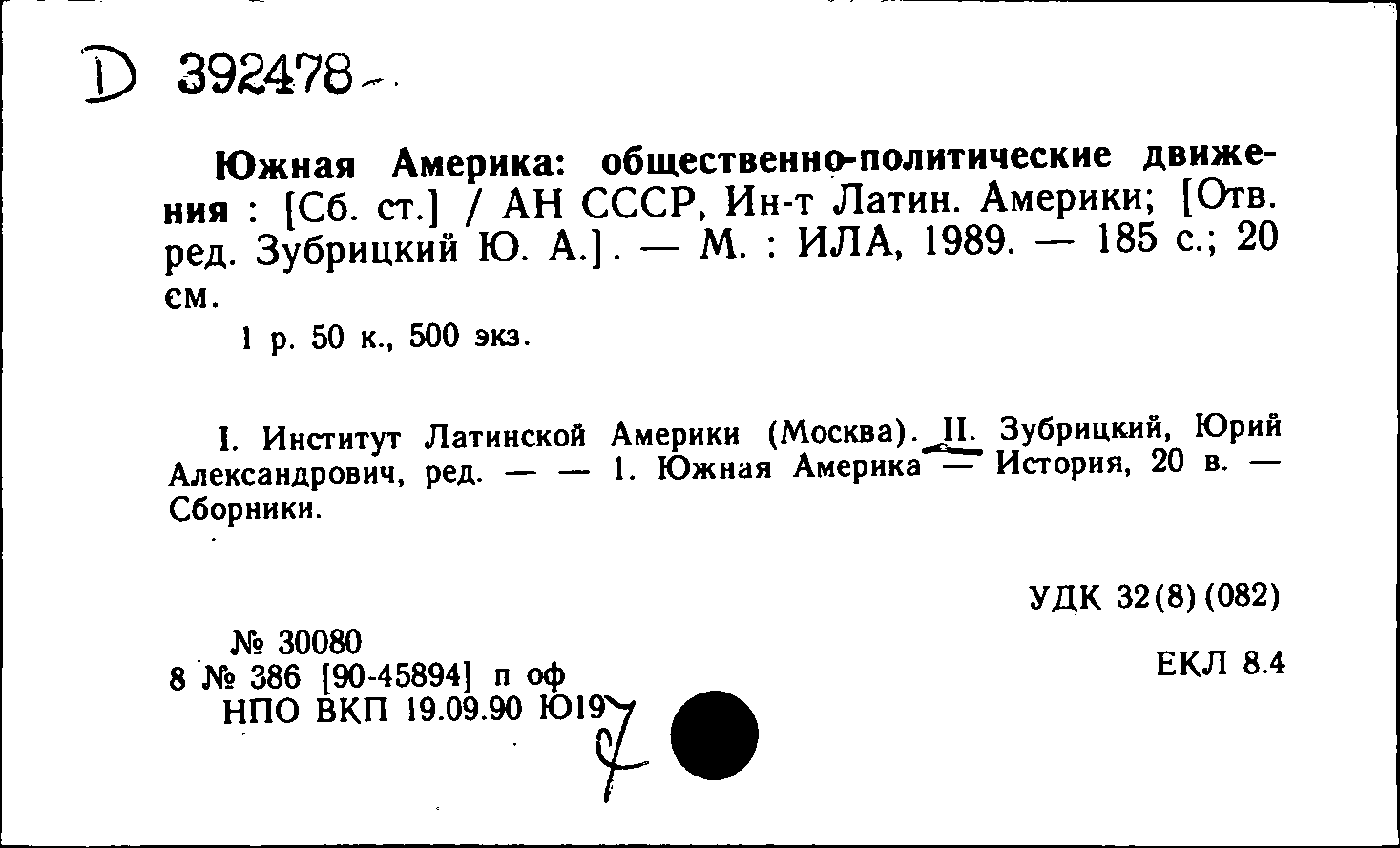 D 392478

Южная Америка: общественно-политические движения : [Сб. ст.] / АН СССР, Ин-т Латин. Америки; [Отв. ред. Зубрицкий Ю. А.]. — М. : ИЛА, 1989. — 185 с.; 20 см.

1 р. 50 к., 500 экз.

I. Институт Латинской Америки (Москва). II. Зубрицкий, Юрий Александрович, ред. — — 1. Южная Америка — История, 20 в. — Сборники.

УДК 32(8)(082)

№ 30080
8 № 386 [90-45894] п оф
НПО ВКП 19.09.90 Ю19

ЕКЛ 8.4

7